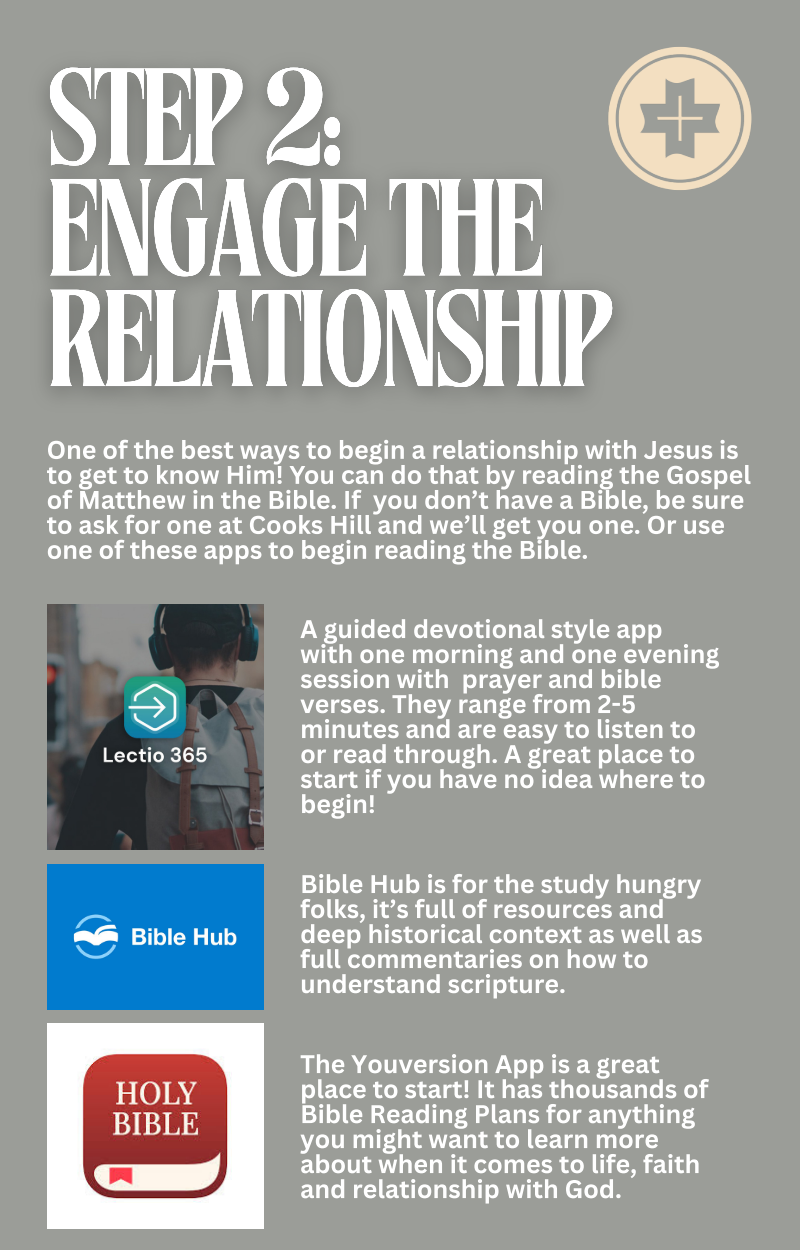 STEP 2: ENGAGE THE RELATIONSHIP

One of the best ways to begin a relationship with Jesus is to get to know Him! You can do that by reading the Gospel of Matthew in the Bible. If you don't have a Bible, be sure to ask for one at Cooks Hill and we'll get you one. Or use one of these apps to begin reading the Bible.

Lectio 365

A guided devotional style app with one morning and one evening session with prayer and bible verses. They range from 2-5 minutes and are easy to listen to or read through. A great place to start if you have no idea where to begin!

Bible Hub

Bible Hub is for the study hungry folks, it's full of resources and deep historical context as well as full commentaries on how to understand scripture.

HOLY BIBLE

The Youversion App is a great place to start! It has thousands of Bible Reading Plans for anything you might want to learn more about when it comes to life, faith and relationship with God.